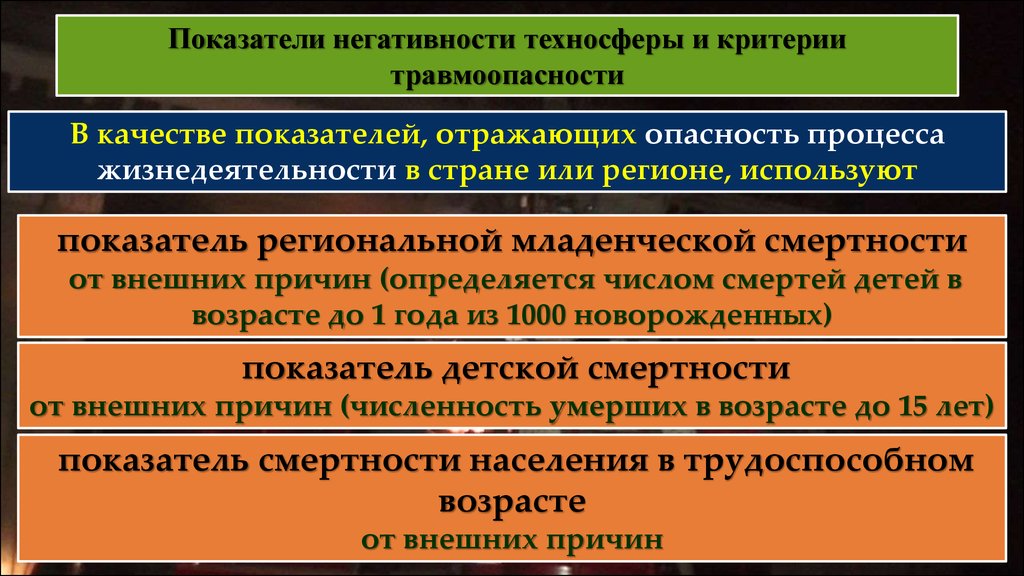 Показатели негативности техносферы и критерии травмоопасности

В качестве показателей, отражающих опасность процесса жизнедеятельности в стране или регионе, используют

показатель региональной младенческой смертности от внешних причин (определяется числом смертей детей в возрасте до 1 года из 1000 новорожденных)

показатель детской смертности от внешних причин (численность умерших в возрасте до 15 лет)

показатель смертности населения в трудоспособном возрасте от внешних причин